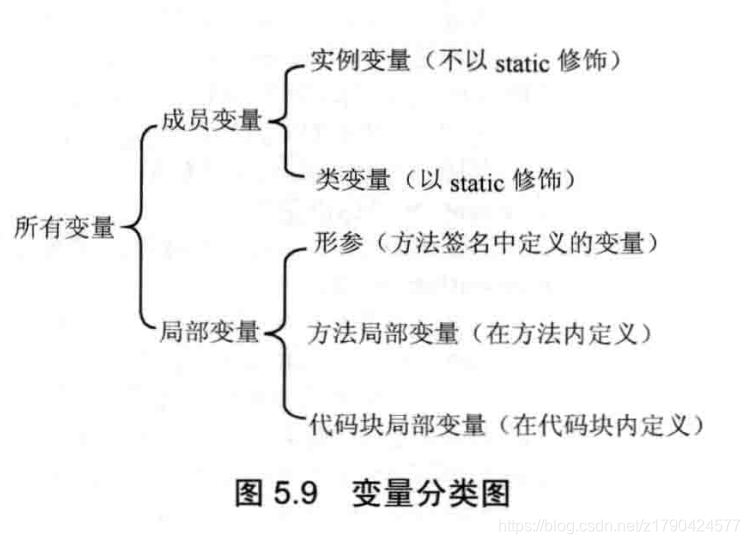 所有变量

成员变量

实例变量（不以 static 修饰）

类变量（以 static 修饰）

局部变量

形参（方法签名中定义的变量）

方法局部变量（在方法内定义）

代码块局部变量（在代码块内定义）

图 5.9　变量分类图

https://blog.csdn.net/z1790424577